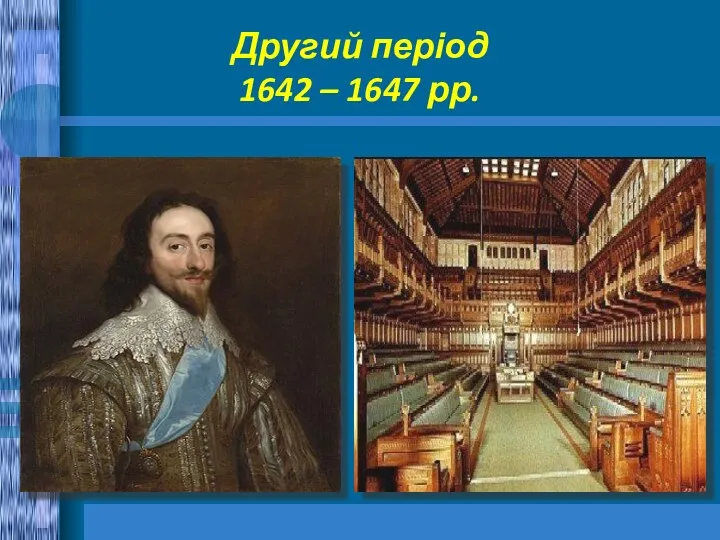 Другий період
1642 – 1647 рр.